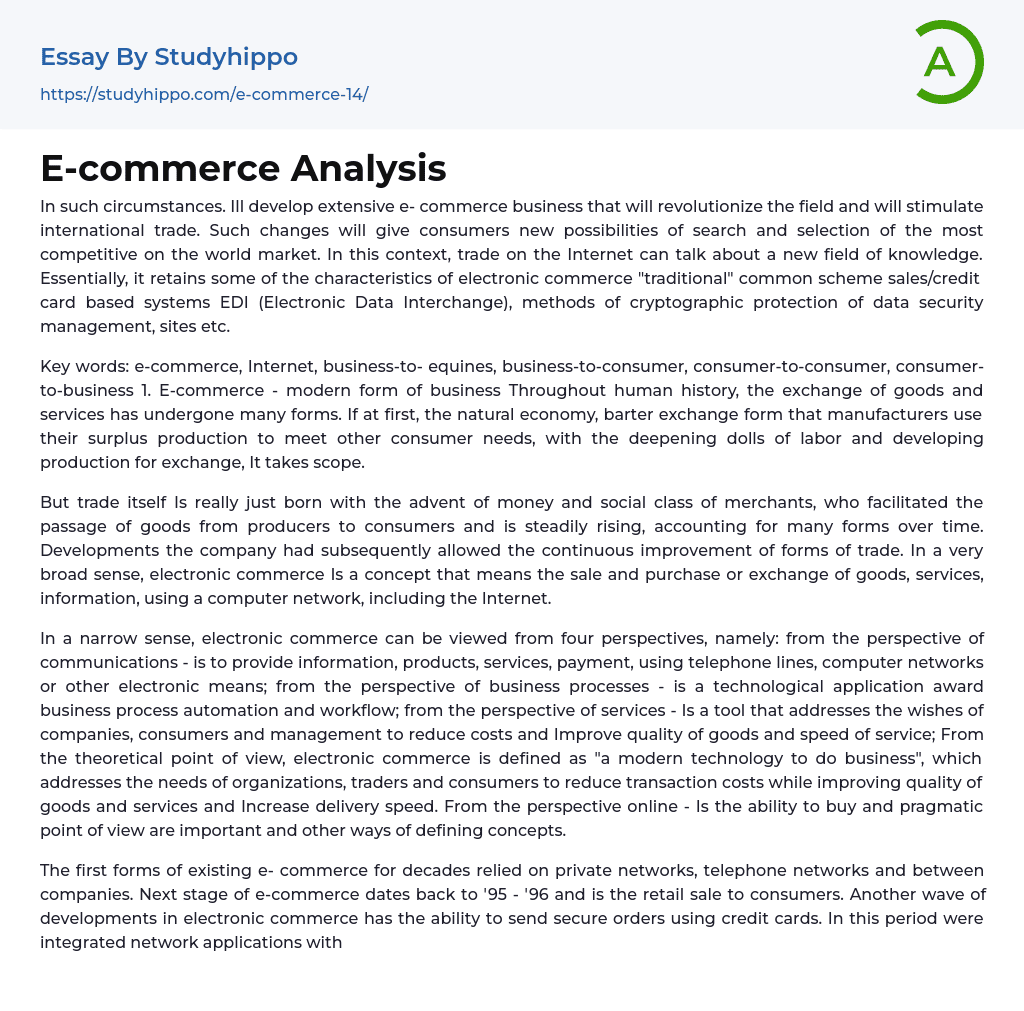 Essay By Studyhippo
https://studyhippo.com/e-commerce-14/

A

E-commerce Analysis

In such circumstances. Ill develop extensive e- commerce business that will revolutionize the field and will stimulate international trade. Such changes will give consumers new possibilities of search and selection of the most competitive on the world market. In this context, trade on the Internet can talk about a new field of knowledge. Essentially, it retains some of the characteristics of electronic commerce "traditional" common scheme sales/credit card based systems EDI (Electronic Data Interchange), methods of cryptographic protection of data security management, sites etc.

Key words: e-commerce, Internet, business-to- equines, business-to-consumer, consumer-to-consumer, consumer-to-business 1. E-commerce - modern form of business Throughout human history, the exchange of goods and services has undergone many forms. If at first, the natural economy, barter exchange form that manufacturers use their surplus production to meet other consumer needs, with the deepening dolls of labor and developing production for exchange, It takes scope.

But trade itself Is really just born with the advent of money and social class of merchants, who facilitated the passage of goods from producers to consumers and is steadily rising, accounting for many forms over time. Developments the company had subsequently allowed the continuous improvement of forms of trade. In a very broad sense, electronic commerce Is a concept that means the sale and purchase or exchange of goods, services, information, using a computer network, including the Internet.

In a narrow sense, electronic commerce can be viewed from four perspectives, namely: from the perspective of communications - is to provide information, products, services, payment, using telephone lines, computer networks or other electronic means; from the perspective of business processes - is a technological application award business process automation and workflow; from the perspective of services - Is a tool that addresses the wishes of companies, consumers and management to reduce costs and Improve quality of goods and speed of service; From the theoretical point of view, electronic commerce is defined as "a modern technology to do business", which addresses the needs of organizations, traders and consumers to reduce transaction costs while improving quality of goods and services and Increase delivery speed. From the perspective online - Is the ability to buy and pragmatic point of view are important and other ways of defining concepts.

The first forms of existing e- commerce for decades relied on private networks, telephone networks and between companies. Next stage of e-commerce dates back to '95 - '96 and is the retail sale to consumers. Another wave of developments in electronic commerce has the ability to send secure orders using credit cards. In this period were integrated network applications with